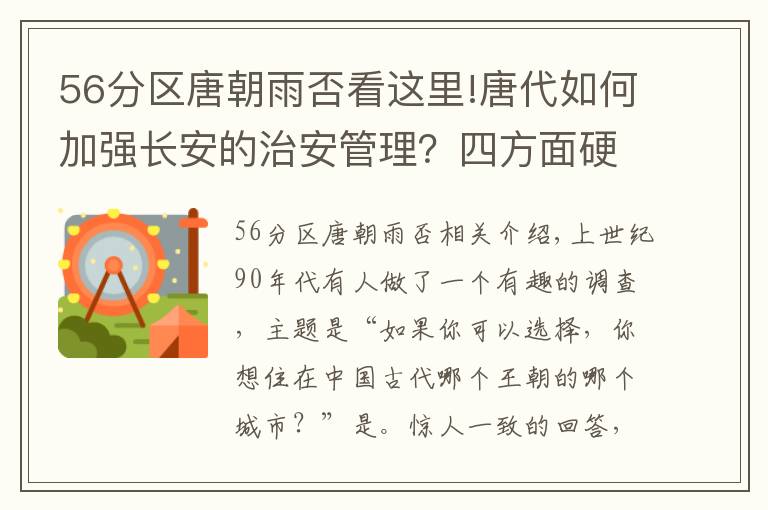 56分区唐朝雨否看这里!唐代如何加强长安的治安管理？四方面硬

56分区唐朝雨否相关介绍，上世纪90年代有人做了一个有趣的调查，主题是“如果你可以选择，你想住在中国古代哪个王朝的哪个城市？”是。惊人一致的回答，